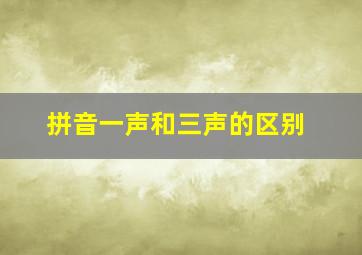 拼音一声和三声的区别